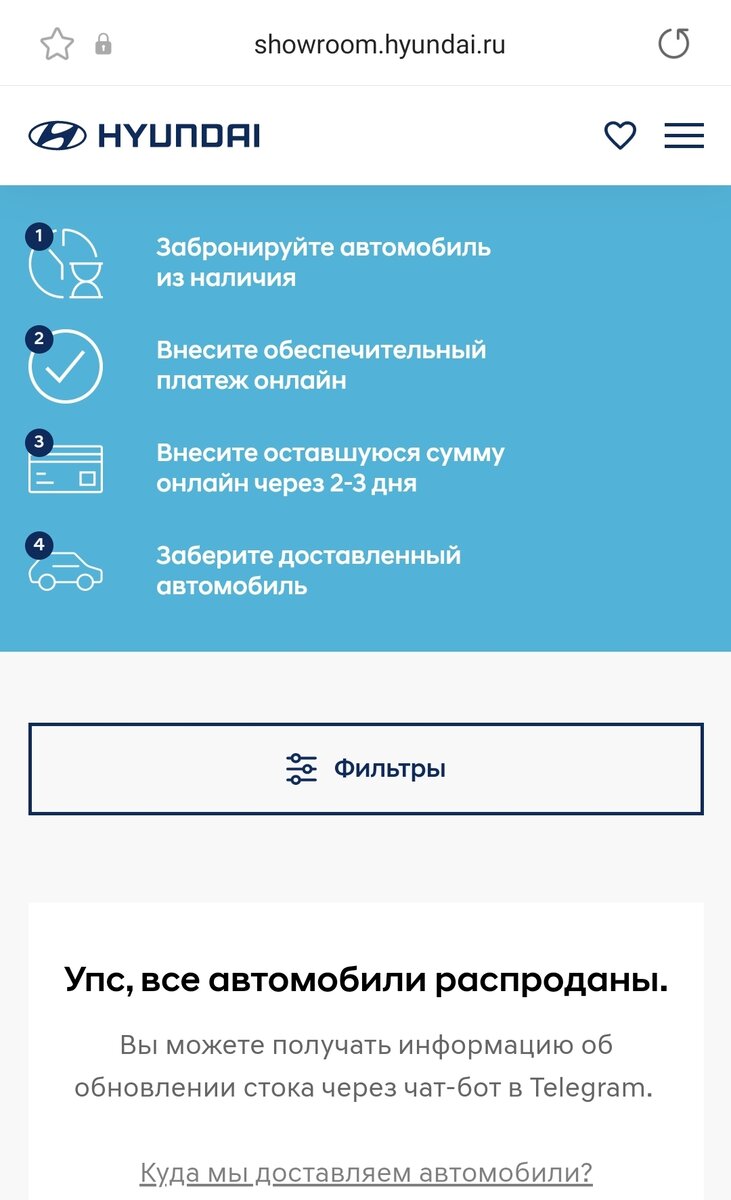 showroom.hyundai.ru

HYUNDAI

1
Забронируйте автомобиль из наличия

2
Внесите обеспечительный платеж онлайн

3
Внесите оставшуюся сумму онлайн через 2-3 дня

4
Заберите доставленный автомобиль

Фильтры

Упс, все автомобили распроданы.

Вы можете получать информацию об обновлении стока через чат-бот в Telegram.

Куда мы доставляем автомобили?